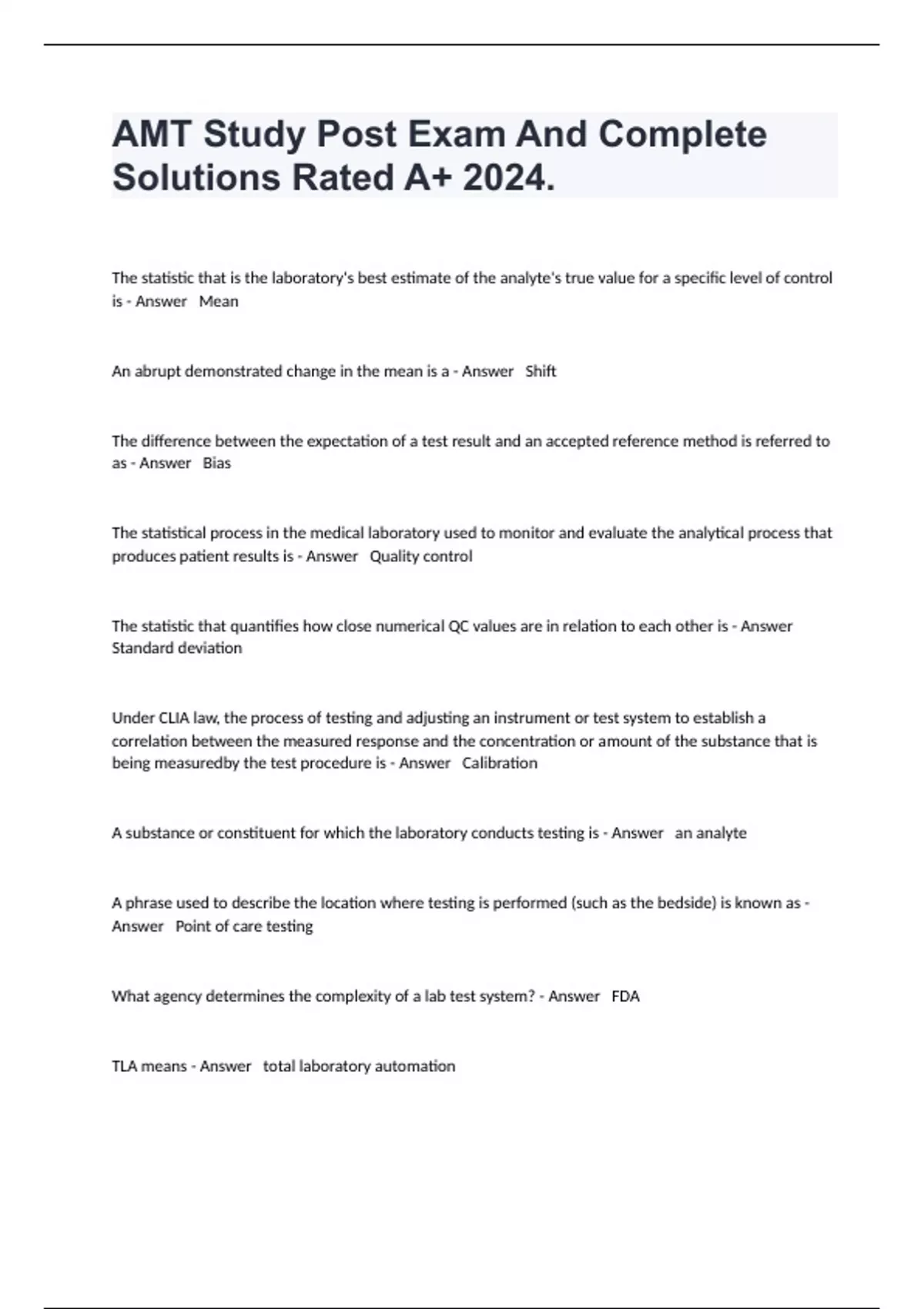 AMT Study Post Exam And Complete Solutions Rated A+ 2024.

The statistic that is the laboratory's best estimate of the analyte's true value for a specific level of control is - Answer Mean

An abrupt demonstrated change in the mean is a - Answer Shift

The difference between the expectation of a test result and an accepted reference method is referred to as - Answer Bias

The statistical process in the medical laboratory used to monitor and evaluate the analytical process that produces patient results is - Answer Quality control

The statistic that quantifies how close numerical QC values are in relation to each other is - Answer Standard deviation

Under CLIA law, the process of testing and adjusting an instrument or test system to establish a correlation between the measured response and the concentration or amount of the substance that is being measuredby the test procedure is - Answer Calibration

A substance or constituent for which the laboratory conducts testing is - Answer an analyte

A phrase used to describe the location where testing is performed (such as the bedside) is known as - Answer Point of care testing

What agency determines the complexity of a lab test system? - Answer FDA

TLA means - Answer total laboratory automation